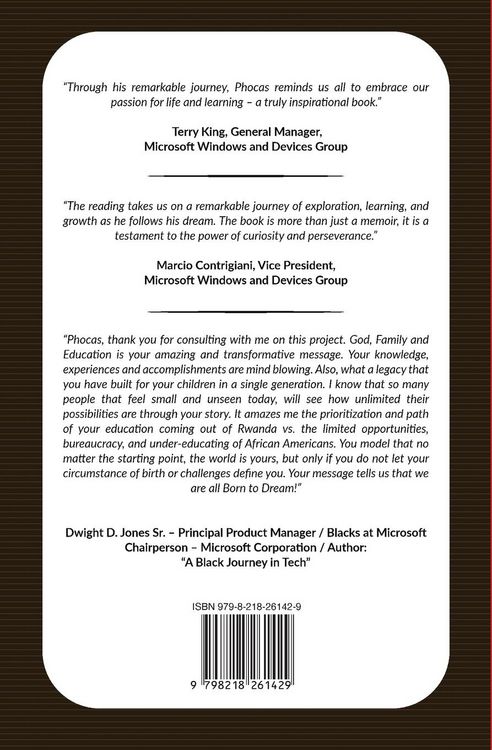 "Through his remarkable journey, Phocas reminds us all to embrace our passion for life and learning – a truly inspirational book."

Terry King, General Manager,
Microsoft Windows and Devices Group

"The reading takes us on a remarkable journey of exploration, learning, and growth as he follows his dream. The book is more than just a memoir, it is a testament to the power of curiosity and perseverance."

Marcio Contrigiani, Vice President,
Microsoft Windows and Devices Group

"Phocas, thank you for consulting with me on this project. God, Family and Education is your amazing and transformative message. Your knowledge, experiences and accomplishments are mind blowing. Also, what a legacy that you have built for your children in a single generation. I know that so many people that feel small and unseen today, will see how unlimited their possibilities are through your story. It amazes me the prioritization and path of your education coming out of Rwanda vs. the limited opportunities, bureaucracy, and under-educating of African Americans. You model that no matter the starting point, the world is yours, but only if you do not let your circumstance of birth or challenges define you. Your message tells us that we are all Born to Dream!"

Dwight D. Jones Sr. – Principal Product Manager / Blacks at Microsoft
Chairperson – Microsoft Corporation / Author:
"A Black Journey in Tech"

ISBN 979-8-218-26142-9

9 798218 261429